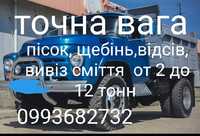 точна вага
пісок, щебінь,відсів, вивіз сміття  от 2 до 12 тонн
0993682732